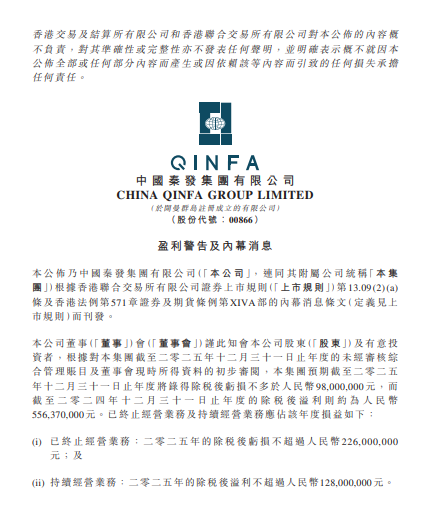 香港交易及結算所有限公司和香港聯合交易所有限公司對本公佈的內容概不負責，對其準確性或完整性亦不發表任何聲明，並明確表示概不就因本公佈全部或任何部分內容而產生或因依賴該等內容而引致的任何損失承擔任何責任。

QINFA
中國秦發集團有限公司
CHINA QINFA GROUP LIMITED
(於開曼群島註冊成立的有限公司)
(股份代號：00866)

盈利警告及內幕消息

本公佈乃中國秦發集團有限公司(「本公司」，連同其附屬公司統稱「本集團」)根據香港聯合交易所有限公司證券上市規則(「上市規則」)第13.09(2)(a)條及香港法例第571章證券及期貨條例第XIVA部的內幕消息條文(定義見上市規則)而刊發。

本公司董事(「董事」)會(「董事會」)謹此知會本公司股東(「股東」)及有意投資者，根據對本集團截至二零二五年十二月三十一日止年度的未經審核綜合管理賬目及董事會現時所得資料的初步審閱，本集團預期截至二零二五年十二月三十一日止年度將錄得除稅後虧損不多於人民幣98,000,000元，而截至二零二四年十二月三十一日止年度的除稅後溢利則約為人民幣556,370,000元。已終止經營業務及持續經營業務應佔該年度損益如下：

(i) 已終止經營業務：二零二五年的除稅後虧損不超過人民幣226,000,000元；及

(ii) 持續經營業務：二零二五年的除稅後溢利不超過人民幣128,000,000元。